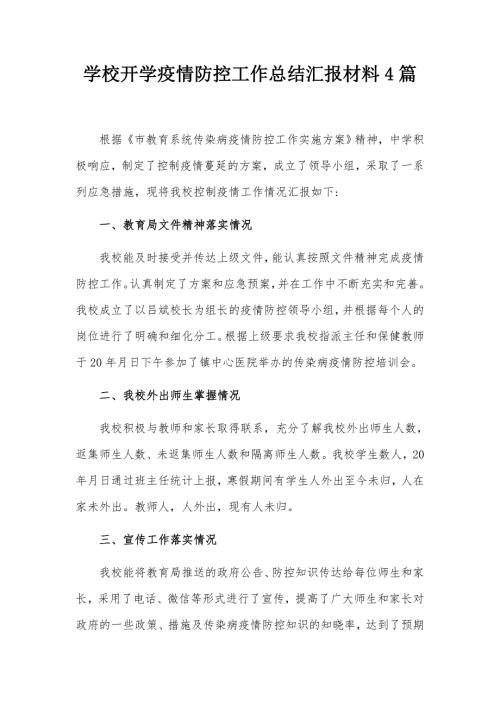 学校开学疫情防控工作总结汇报材料4篇

根据《市教育系统传染病疫情防控工作实施方案》精神，中学积极响应，制定了控制疫情蔓延的方案，成立了领导小组，采取了一系列应急措施，现将我校控制疫情工作情况汇报如下：

一、教育局文件精神落实情况

我校能及时接受并传达上级文件，能认真按照文件精神完成疫情防控工作。认真制定了方案和应急预案，并在工作中不断充实和完善。我校成立了以吕斌校长为组长的疫情防控领导小组，并根据每个人的岗位进行了明确和细化分工。根据上级要求我校指派主任和保健教师于20年月日下午参加了镇中心医院举办的传染病疫情防控培训会。

二、我校外出师生掌握情况

我校积极与教师和家长取得联系，充分了解我校外出师生人数，返集师生人数、未返集师生人数和隔离师生人数。我校学生数人，20年月日通过班主任统计上报，寒假期间有学生人外出至今未归，人在家未外出。教师人，人外出，现有人未归。

三、宣传工作落实情况

我校能将教育局推送的政府公告、防控知识传达给每位师生和家长，采用了电话、微信等形式进行了宣传，提高了广大师生和家长对政府的一些政策、措施及传染病疫情防控知识的知晓率，达到了预期